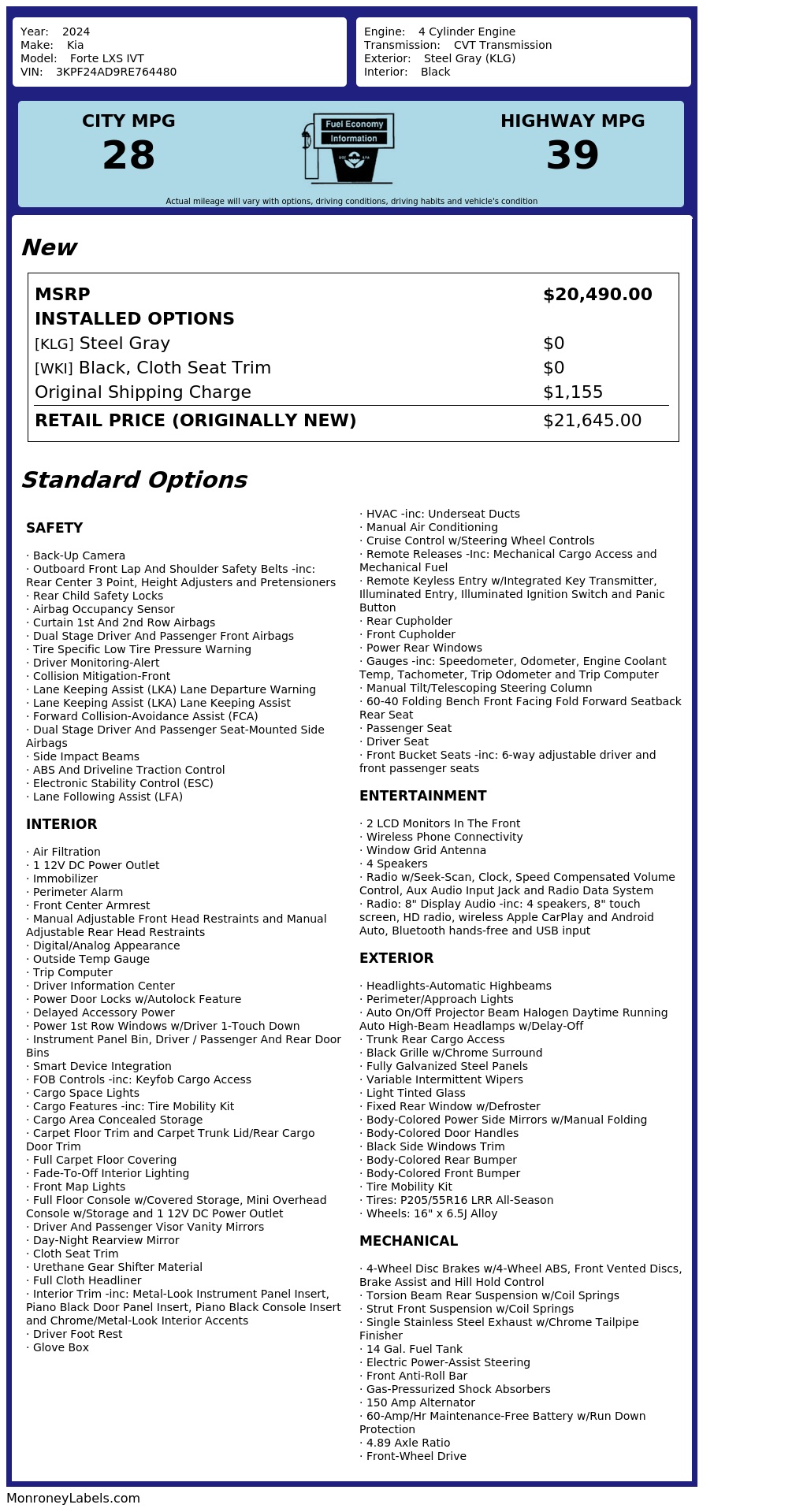 Year: 2024
Make: Kia
Model: Forte LXS IVT
VIN: 3KPF24AD9RE764480

Engine: 4 Cylinder Engine
Transmission: CVT Transmission
Exterior: Steel Gray (KLG)
Interior: Black

CITY MPG
28

Fuel Economy
Information

HIGHWAY MPG
39

Actual mileage will vary with options, driving conditions, driving habits and vehicle's condition

New

| MSRP | $20,490.00 |
|---|---|
| INSTALLED OPTIONS | |
| [KLG] Steel Gray | $0 |
| [WKI] Black, Cloth Seat Trim | $0 |
| Original Shipping Charge | $1,155 |
| RETAIL PRICE (ORIGINALLY NEW) | $21,645.00 |

Standard Options

SAFETY

· Back-Up Camera
· Outboard Front Lap And Shoulder Safety Belts -inc: Rear Center 3 Point, Height Adjusters and Pretensioners
· Rear Child Safety Locks
· Airbag Occupancy Sensor
· Curtain 1st And 2nd Row Airbags
· Dual Stage Driver And Passenger Front Airbags
· Tire Specific Low Tire Pressure Warning
· Driver Monitoring-Alert
· Collision Mitigation-Front
· Lane Keeping Assist (LKA) Lane Departure Warning
· Lane Keeping Assist (LKA) Lane Keeping Assist
· Forward Collision-Avoidance Assist (FCA)
· Dual Stage Driver And Passenger Seat-Mounted Side Airbags
· Side Impact Beams
· ABS And Driveline Traction Control
· Electronic Stability Control (ESC)
· Lane Following Assist (LFA)

INTERIOR

· Air Filtration
· 1 12V DC Power Outlet
· Immobilizer
· Perimeter Alarm
· Front Center Armrest
· Manual Adjustable Front Head Restraints and Manual Adjustable Rear Head Restraints
· Digital/Analog Appearance
· Outside Temp Gauge
· Trip Computer
· Driver Information Center
· Power Door Locks w/Autolock Feature
· Delayed Accessory Power
· Power 1st Row Windows w/Driver 1-Touch Down
· Instrument Panel Bin, Driver / Passenger And Rear Door Bins
· Smart Device Integration
· FOB Controls -inc: Keyfob Cargo Access
· Cargo Space Lights
· Cargo Features -inc: Tire Mobility Kit
· Cargo Area Concealed Storage
· Carpet Floor Trim and Carpet Trunk Lid/Rear Cargo Door Trim
· Full Carpet Floor Covering
· Fade-To-Off Interior Lighting
· Front Map Lights
· Full Floor Console w/Covered Storage, Mini Overhead Console w/Storage and 1 12V DC Power Outlet
· Driver And Passenger Visor Vanity Mirrors
· Day-Night Rearview Mirror
· Cloth Seat Trim
· Urethane Gear Shifter Material
· Full Cloth Headliner
· Interior Trim -inc: Metal-Look Instrument Panel Insert, Piano Black Door Panel Insert, Piano Black Console Insert and Chrome/Metal-Look Interior Accents
· Driver Foot Rest
· Glove Box

· HVAC -inc: Underseat Ducts
· Manual Air Conditioning
· Cruise Control w/Steering Wheel Controls
· Remote Releases -Inc: Mechanical Cargo Access and Mechanical Fuel
· Remote Keyless Entry w/Integrated Key Transmitter, Illuminated Entry, Illuminated Ignition Switch and Panic Button
· Rear Cupholder
· Front Cupholder
· Power Rear Windows
· Gauges -inc: Speedometer, Odometer, Engine Coolant Temp, Tachometer, Trip Odometer and Trip Computer
· Manual Tilt/Telescoping Steering Column
· 60-40 Folding Bench Front Facing Fold Forward Seatback Rear Seat
· Passenger Seat
· Driver Seat
· Front Bucket Seats -inc: 6-way adjustable driver and front passenger seats

ENTERTAINMENT

· 2 LCD Monitors In The Front
· Wireless Phone Connectivity
· Window Grid Antenna
· 4 Speakers
· Radio w/Seek-Scan, Clock, Speed Compensated Volume Control, Aux Audio Input Jack and Radio Data System
· Radio: 8" Display Audio -inc: 4 speakers, 8" touch screen, HD radio, wireless Apple CarPlay and Android Auto, Bluetooth hands-free and USB input

EXTERIOR

· Headlights-Automatic Highbeams
· Perimeter/Approach Lights
· Auto On/Off Projector Beam Halogen Daytime Running Auto High-Beam Headlamps w/Delay-Off
· Trunk Rear Cargo Access
· Black Grille w/Chrome Surround
· Fully Galvanized Steel Panels
· Variable Intermittent Wipers
· Light Tinted Glass
· Fixed Rear Window w/Defroster
· Body-Colored Power Side Mirrors w/Manual Folding
· Body-Colored Door Handles
· Black Side Windows Trim
· Body-Colored Rear Bumper
· Body-Colored Front Bumper
· Tire Mobility Kit
· Tires: P205/55R16 LRR All-Season
· Wheels: 16" x 6.5J Alloy

MECHANICAL

· 4-Wheel Disc Brakes w/4-Wheel ABS, Front Vented Discs, Brake Assist and Hill Hold Control
· Torsion Beam Rear Suspension w/Coil Springs
· Strut Front Suspension w/Coil Springs
· Single Stainless Steel Exhaust w/Chrome Tailpipe Finisher
· 14 Gal. Fuel Tank
· Electric Power-Assist Steering
· Front Anti-Roll Bar
· Gas-Pressurized Shock Absorbers
· 150 Amp Alternator
· 60-Amp/Hr Maintenance-Free Battery w/Run Down Protection
· 4.89 Axle Ratio
· Front-Wheel Drive

MonroneyLabels.com